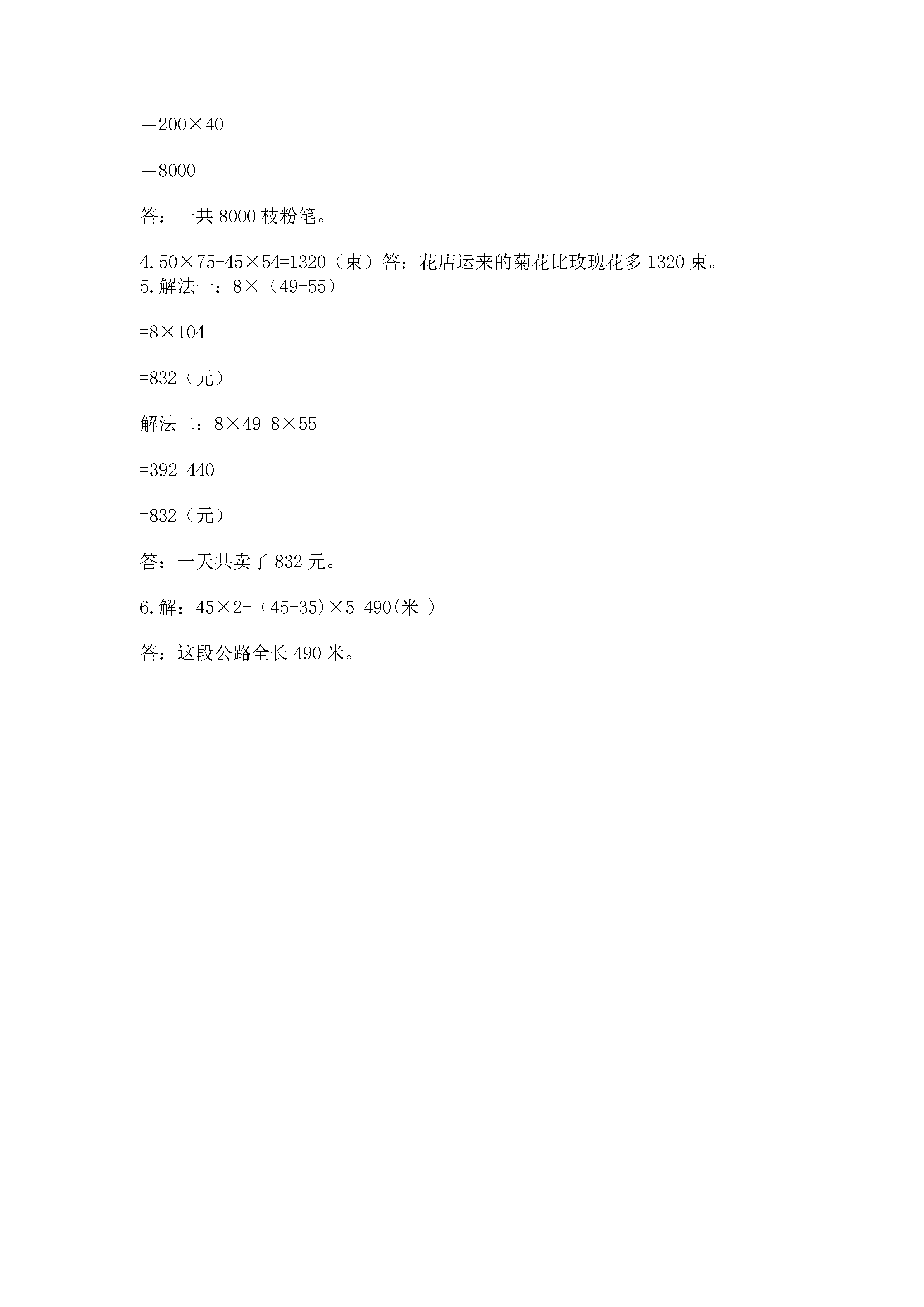 $=200\times40$

$=8000$

答：一共 8000 枝粉笔。

4. $50\times75-45\times54=1320$（束）答：花店运来的菊花比玫瑰花多 1320 束。

5. 解法一：$8\times(49+55)$

$=8\times104$

$=832$（元）

解法二：$8\times49+8\times55$

$=392+440$

$=832$（元）

答：一天共卖了 832 元。

6. 解：$45\times2+(45+35)\times5=490$(米 )

答：这段公路全长 490 米。